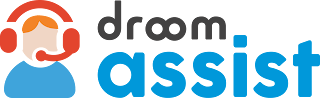 droom
assist